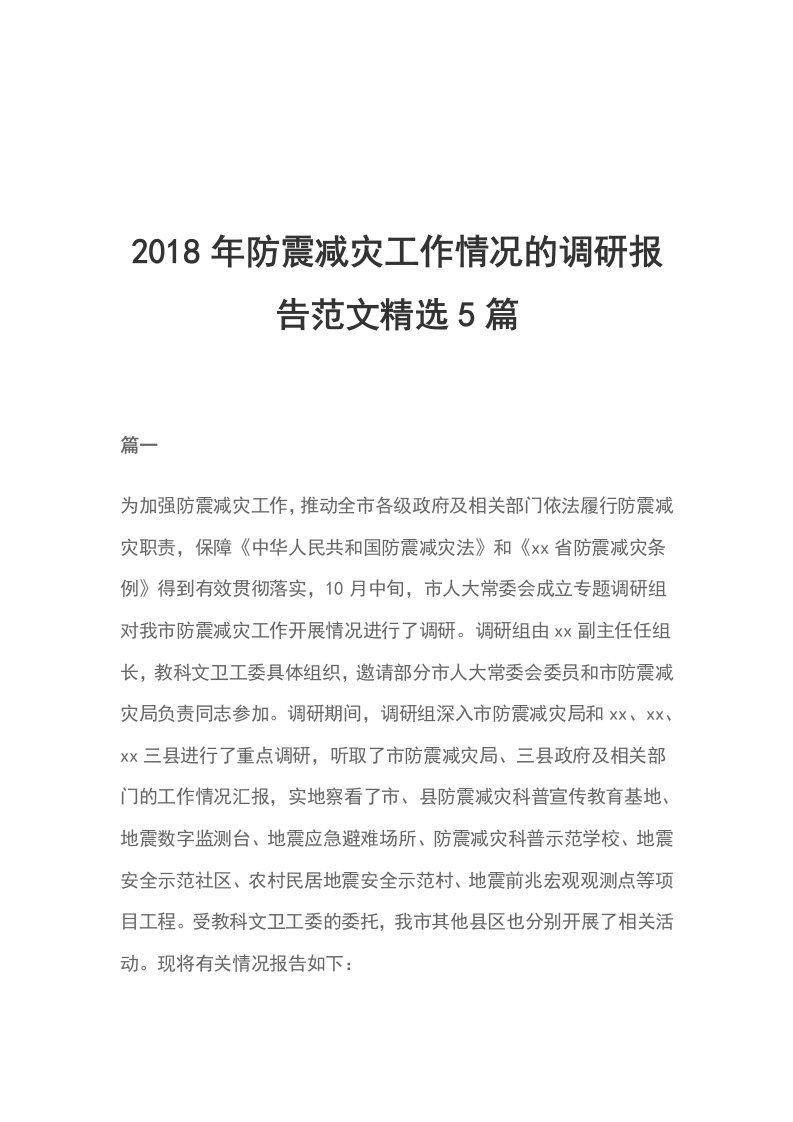 2018年防震减灾工作情况的调研报告范文精选5篇

篇一

为加强防震减灾工作，推动全市各级政府及相关部门依法履行防震减灾职责，保障《中华人民共和国防震减灾法》和《xx省防震减灾条例》得到有效贯彻落实，10月中旬，市人大常委会成立专题调研组对我市防震减灾工作开展情况进行了调研。调研组由xx副主任任组长，教科文卫工委具体组织，邀请部分市人大常委会委员和市防震减灾局负责同志参加。调研期间，调研组深入市防震减灾局和xx、xx、xx三县进行了重点调研，听取了市防震减灾局、三县政府及相关部门的工作情况汇报，实地察看了市、县防震减灾科普宣传教育基地、地震数字监测台、地震应急避难场所、防震减灾科普示范学校、地震安全示范社区、农村民居地震安全示范村、地震前兆宏观观测点等项目工程。受教科文卫工委的委托，我市其他县区也分别开展了相关活动。现将有关情况报告如下：